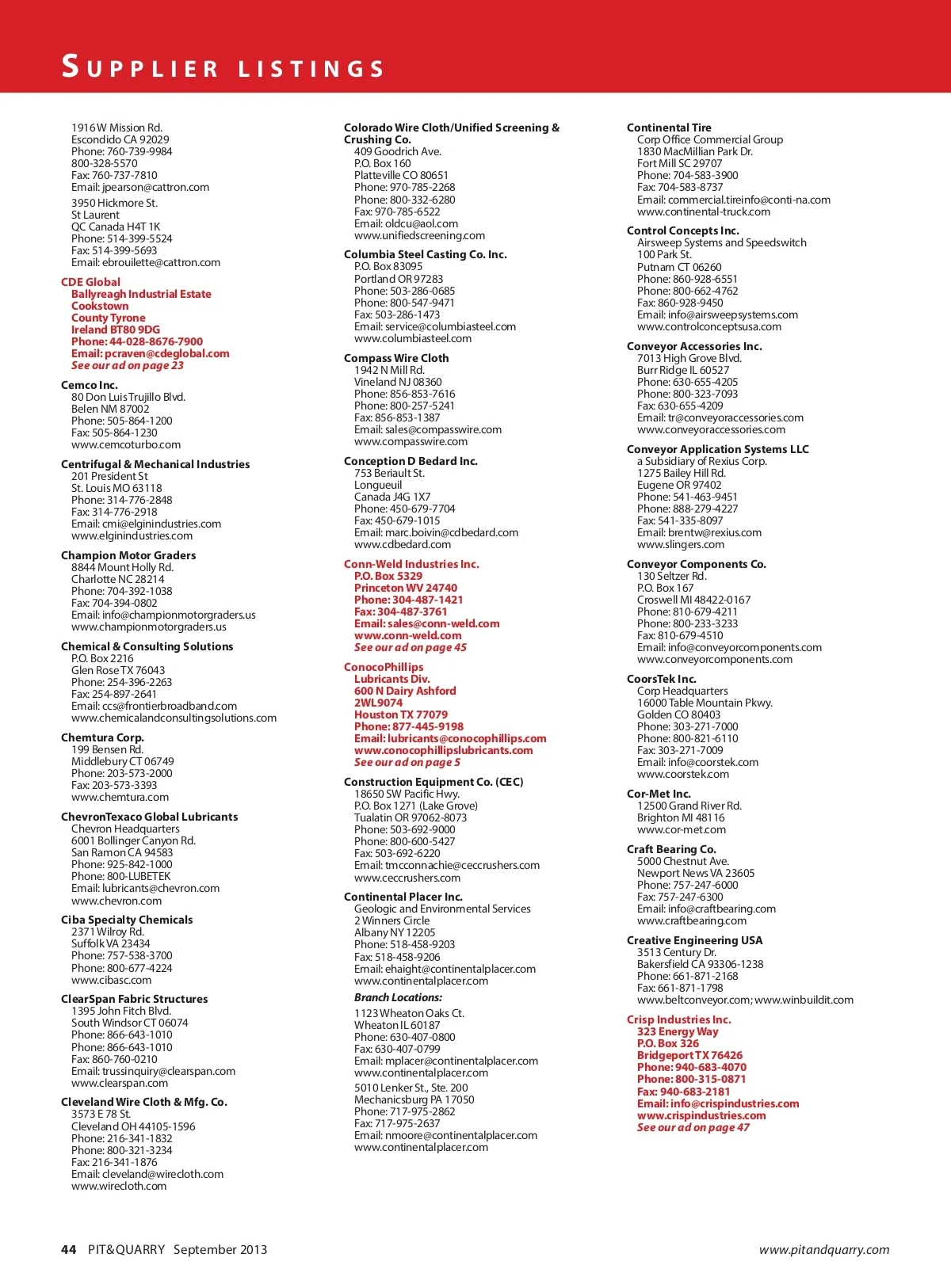 SUPPLIER LISTINGS

1916 W Mission Rd.
Escondido CA 92029
Phone: 760-739-9984
800-328-5570
Fax: 760-737-7810
Email: jpearson@cattron.com

3950 Hickmore St.
St Laurent
QC Canada H4T 1K
Phone: 514-399-5524
Fax: 514-399-5693
Email: ebrouilette@cattron.com

CDE Global
Ballyreagh Industrial Estate
Cookstown
County Tyrone
Ireland BT80 9DG
Phone: 44-028-8676-7900
Email: pcraven@cdeglobal.com
See our ad on page 23

Cemco Inc.
80 Don Luis Trujillo Blvd.
Belen NM 87002
Phone: 505-864-1200
Fax: 505-864-1230
www.cemcoturbo.com

Centrifugal & Mechanical Industries
201 President St
St. Louis MO 63118
Phone: 314-776-2848
Fax: 314-776-2918
Email: cmi@elginindustries.com
www.elginindustries.com

Champion Motor Graders
8844 Mount Holly Rd.
Charlotte NC 28214
Phone: 704-392-1038
Fax: 704-394-0802
Email: info@championmotorgraders.us
www.championmotorgraders.us

Chemical & Consulting Solutions
P.O. Box 2216
Glen Rose TX 76043
Phone: 254-396-2263
Fax: 254-897-2641
Email: ccs@frontierbroadband.com
www.chemicalandconsultingsolutions.com

Chemtura Corp.
199 Bensen Rd.
Middlebury CT 06749
Phone: 203-573-2000
Fax: 203-573-3393
www.chemtura.com

ChevronTexaco Global Lubricants
Chevron Headquarters
6001 Bollinger Canyon Rd.
San Ramon CA 94583
Phone: 925-842-1000
Phone: 800-LUBETEK
Email: lubricants@chevron.com
www.chevron.com

Ciba Specialty Chemicals
2371 Wilroy Rd.
Suffolk VA 23434
Phone: 757-538-3700
Phone: 800-677-4224
www.cibasc.com

ClearSpan Fabric Structures
1395 John Fitch Blvd.
South Windsor CT 06074
Phone: 866-643-1010
Phone: 866-643-1010
Fax: 860-760-0210
Email: trussinquiry@clearspan.com
www.clearspan.com

Cleveland Wire Cloth & Mfg. Co.
3573 E 78 St.
Cleveland OH 44105-1596
Phone: 216-341-1832
Phone: 800-321-3234
Fax: 216-341-1876
Email: cleveland@wirecloth.com
www.wirecloth.com

Colorado Wire Cloth/Unified Screening & Crushing Co.
409 Goodrich Ave.
P.O. Box 160
Platteville CO 80651
Phone: 970-785-2268
Phone: 800-332-6280
Fax: 970-785-6522
Email: oldcu@aol.com
www.unifiedscreening.com

Columbia Steel Casting Co. Inc.
P.O. Box 83095
Portland OR 97283
Phone: 503-286-0685
Phone: 800-547-9471
Fax: 503-286-1473
Email: service@columbiasteel.com
www.columbiasteel.com

Compass Wire Cloth
1942 N Mill Rd.
Vineland NJ 08360
Phone: 856-853-7616
Phone: 800-257-5241
Fax: 856-853-1387
Email: sales@compasswire.com
www.compasswire.com

Conception D Bedard Inc.
753 Beriault St.
Longueuil
Canada J4G 1X7
Phone: 450-679-7704
Fax: 450-679-1015
Email: marc.boivin@cdbedard.com
www.cdbedard.com

Conn-Weld Industries Inc.
P.O. Box 5329
Princeton WV 24740
Phone: 304-487-1421
Fax: 304-487-3761
Email: sales@conn-weld.com
www.conn-weld.com
See our ad on page 45

ConocoPhillips
Lubricants Div.
600 N Dairy Ashford
2WL9074
Houston TX 77079
Phone: 877-445-9198
Email: lubricants@conocophillips.com
www.conocophillipslubricants.com
See our ad on page 5

Construction Equipment Co. (CEC)
18650 SW Pacific Hwy.
P.O. Box 1271 (Lake Grove)
Tualatin OR 97062-8073
Phone: 503-692-9000
Phone: 800-600-5427
Fax: 503-692-6220
Email: tmcconnachie@ceccrushers.com
www.ceccrushers.com

Continental Placer Inc.
Geologic and Environmental Services
2 Winners Circle
Albany NY 12205
Phone: 518-458-9203
Fax: 518-458-9206
Email: ehaight@continentalplacer.com
www.continentalplacer.com
Branch Locations:
1123 Wheaton Oaks Ct.
Wheaton IL 60187
Phone: 630-407-0800
Fax: 630-407-0799
Email: mplacer@continentalplacer.com
www.continentalplacer.com
5010 Lenker St., Ste. 200
Mechanicsburg PA 17050
Phone: 717-975-2862
Fax: 717-975-2637
Email: nmoore@continentalplacer.com
www.continentalplacer.com

Continental Tire
Corp Office Commercial Group
1830 MacMillian Park Dr.
Fort Mill SC 29707
Phone: 704-583-3900
Fax: 704-583-8737
Email: commercial.tireinfo@conti-na.com
www.continental-truck.com

Control Concepts Inc.
Airsweep Systems and Speedswitch
100 Park St.
Putnam CT 06260
Phone: 860-928-6551
Phone: 800-662-4762
Fax: 860-928-9450
Email: info@airsweepsystems.com
www.controlconceptsusa.com

Conveyor Accessories Inc.
7013 High Grove Blvd.
Burr Ridge IL 60527
Phone: 630-655-4205
Phone: 800-323-7093
Fax: 630-655-4209
Email: tr@conveyoraccessories.com
www.conveyoraccessories.com

Conveyor Application Systems LLC
a Subsidiary of Rexius Corp.
1275 Bailey Hill Rd.
Eugene OR 97402
Phone: 541-463-9451
Phone: 888-279-4227
Fax: 541-335-8097
Email: brentw@rexius.com
www.slingers.com

Conveyor Components Co.
130 Seltzer Rd.
P.O. Box 167
Croswell MI 48422-0167
Phone: 810-679-4211
Phone: 800-233-3233
Fax: 810-679-4510
Email: info@conveyorcomponents.com
www.conveyorcomponents.com

CoorsTek Inc.
Corp Headquarters
16000 Table Mountain Pkwy.
Golden CO 80403
Phone: 303-271-7000
Phone: 800-821-6110
Fax: 303-271-7009
Email: info@coorstek.com
www.coorstek.com

Cor-Met Inc.
12500 Grand River Rd.
Brighton MI 48116
www.cor-met.com

Craft Bearing Co.
5000 Chestnut Ave.
Newport News VA 23605
Phone: 757-247-6000
Fax: 757-247-6300
Email: info@craftbearing.com
www.craftbearing.com

Creative Engineering USA
3513 Century Dr.
Bakersfield CA 93306-1238
Phone: 661-871-2168
Fax: 661-871-1798
www.beltconveyor.com; www.winbuildit.com

Crisp Industries Inc.
323 Energy Way
P.O. Box 326
Bridgeport TX 76426
Phone: 940-683-4070
Phone: 800-315-0871
Fax: 940-683-2181
Email: info@crispindustries.com
www.crispindustries.com
See our ad on page 47

44 PIT&QUARRY September 2013 www.pitandquarry.com